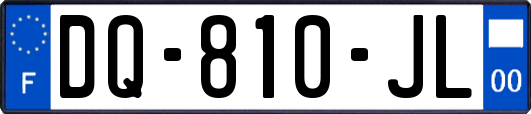 F
DQ-810-JL
00